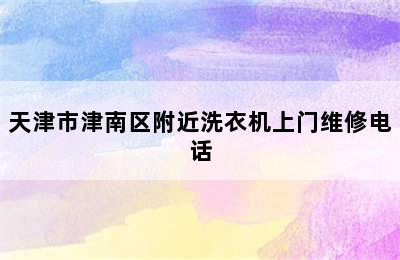 天津市津南区附近洗衣机上门维修电话